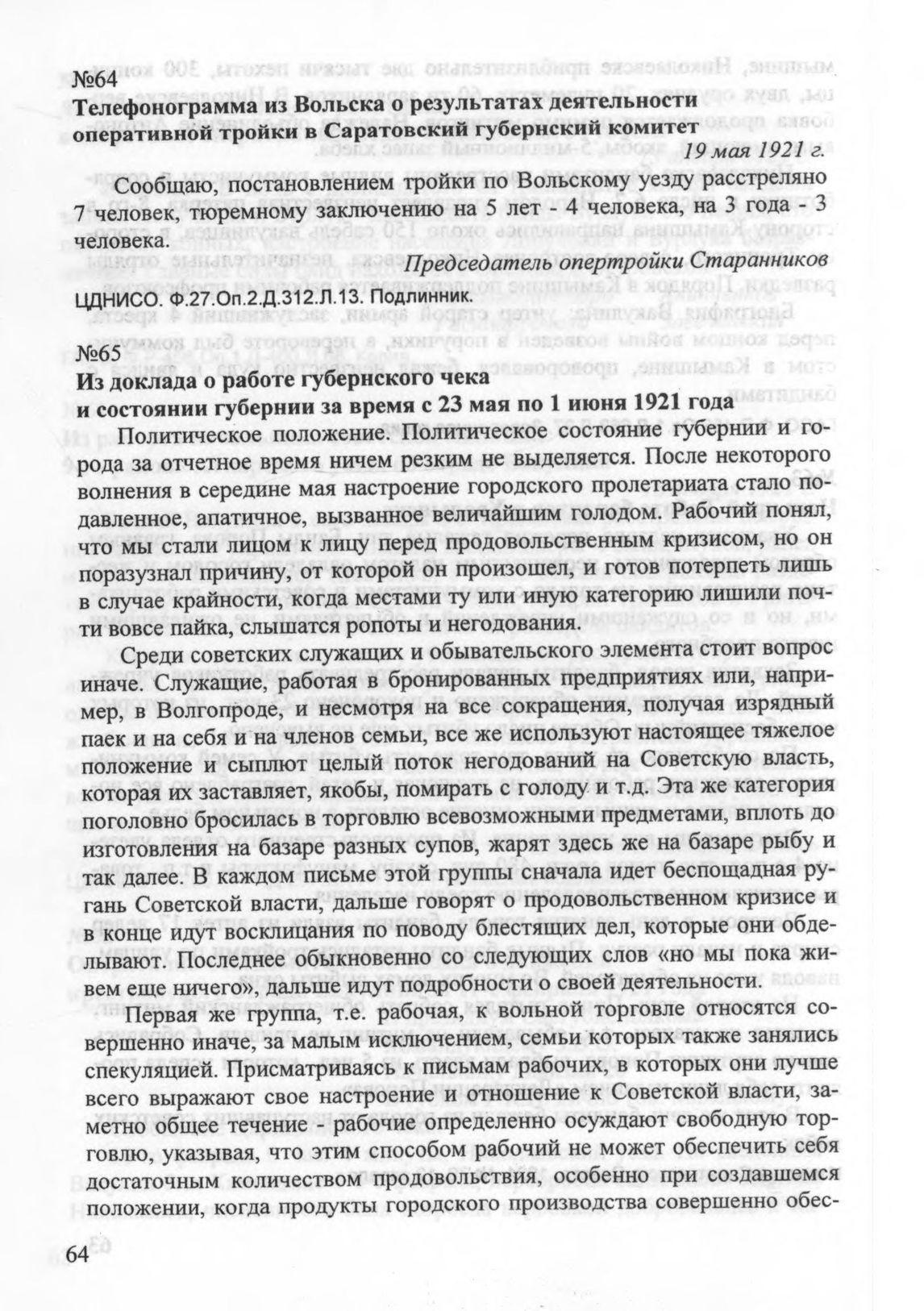 №64
Телефонограмма из Вольска о результатах деятельности оперативной тройки в Саратовский губернский комитет

19 мая 1921 г.

Сообщаю, постановлением тройки по Вольскому уезду расстреляно 7 человек, тюремному заключению на 5 лет - 4 человека, на 3 года - 3 человека.

Председатель опертройки Старанников

ЦДНИСО. Ф.27.Оп.2.Д.312.Л.13. Подлинник.

№65
Из доклада о работе губернского чека и состоянии губернии за время с 23 мая по 1 июня 1921 года

Политическое положение. Политическое состояние губернии и города за отчетное время ничем резким не выделяется. После некоторого волнения в середине мая настроение городского пролетариата стало подавленное, апатичное, вызванное величайшим голодом. Рабочий понял, что мы стали лицом к лицу перед продовольственным кризисом, но он поразузнал причину, от которой он произошел, и готов потерпеть лишь в случае крайности, когда местами ту или иную категорию лишили почти вовсе пайка, слышатся ропоты и негодования.

Среди советских служащих и обывательского элемента стоит вопрос иначе. Служащие, работая в бронированных предприятиях или, например, в Волгопроде, и несмотря на все сокращения, получая изрядный паек и на себя и на членов семьи, все же используют настоящее тяжелое положение и сыплют целый поток негодований на Советскую власть, которая их заставляет, якобы, помирать с голоду и т.д. Эта же категория поголовно бросилась в торговлю всевозможными предметами, вплоть до изготовления на базаре разных супов, жарят здесь же на базаре рыбу и так далее. В каждом письме этой группы сначала идет беспощадная ругань Советской власти, дальше говорят о продовольственном кризисе и в конце идут восклицания по поводу блестящих дел, которые они обделывают. Последнее обыкновенно со следующих слов «но мы пока живем еще ничего», дальше идут подробности о своей деятельности.

Первая же группа, т.е. рабочая, к вольной торговле относятся совершенно иначе, за малым исключением, семьи которых также занялись спекуляцией. Присматриваясь к письмам рабочих, в которых они лучше всего выражают свое настроение и отношение к Советской власти, заметно общее течение - рабочие определенно осуждают свободную торговлю, указывая, что этим способом рабочий не может обеспечить себя достаточным количеством продовольствия, особенно при создавшемся положении, когда продукты городского производства совершенно обес-

64